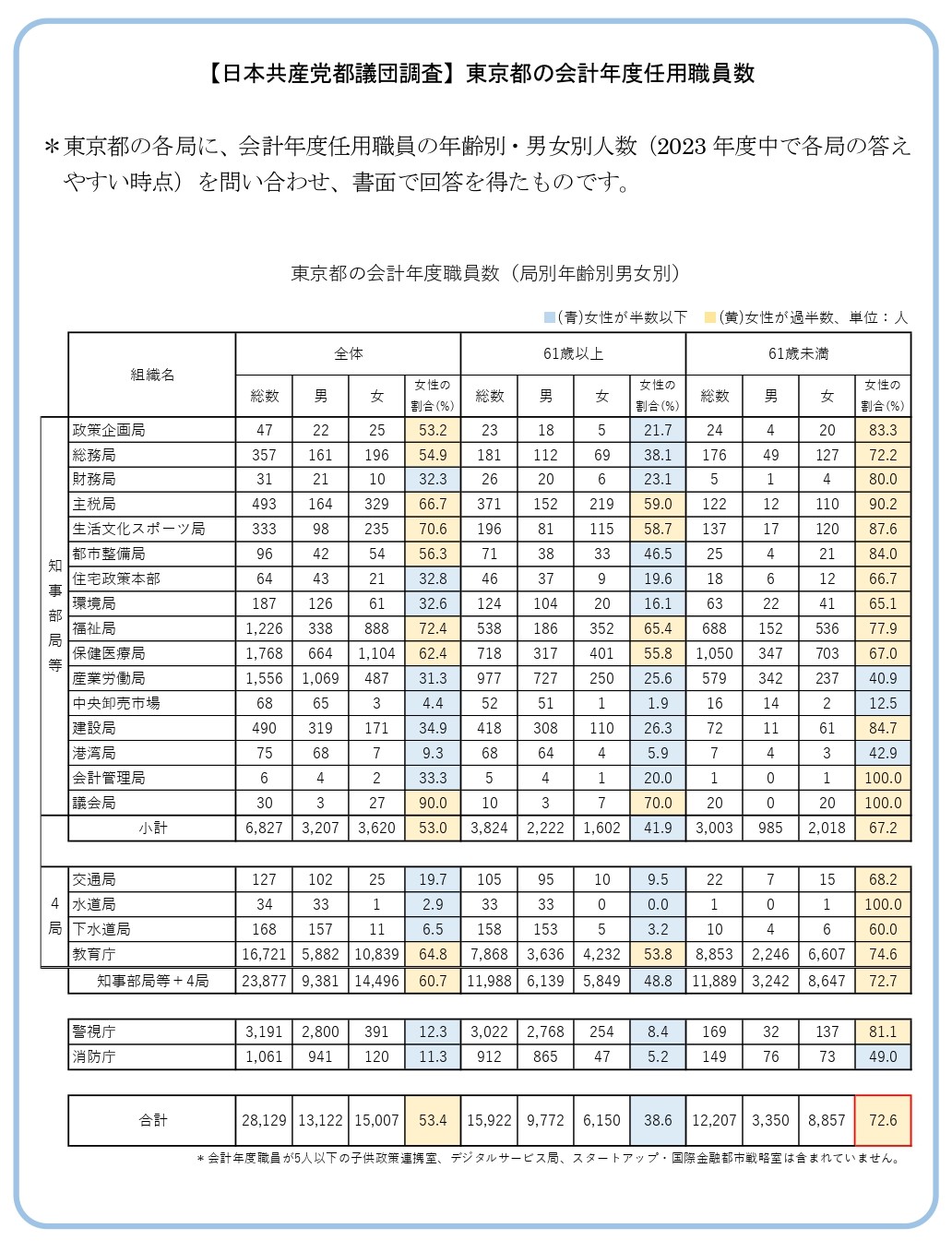 【日本共産党都議団調査】東京都の会計年度任用職員数

＊東京都の各局に、会計年度任用職員の年齢別・男女別人数（2023 年度中で各局の答えやすい時点）を問い合わせ、書面で回答を得たものです。

東京都の会計年度職員数（局別年齢別男女別）

(青)女性が半数以下　(黄)女性が過半数、単位：人

| | 組織名 | 全体 総数 | 全体 男 | 全体 女 | 全体 女性の割合(%) | 61歳以上 総数 | 61歳以上 男 | 61歳以上 女 | 61歳以上 女性の割合(%) | 61歳未満 総数 | 61歳未満 男 | 61歳未満 女 | 61歳未満 女性の割合(%) |
|---|---|---|---|---|---|---|---|---|---|---|---|---|---|
| 知事部局等 | 政策企画局 | 47 | 22 | 25 | 53.2 | 23 | 18 | 5 | 21.7 | 24 | 4 | 20 | 83.3 |
| | 総務局 | 357 | 161 | 196 | 54.9 | 181 | 112 | 69 | 38.1 | 176 | 49 | 127 | 72.2 |
| | 財務局 | 31 | 21 | 10 | 32.3 | 26 | 20 | 6 | 23.1 | 5 | 1 | 4 | 80.0 |
| | 主税局 | 493 | 164 | 329 | 66.7 | 371 | 152 | 219 | 59.0 | 122 | 12 | 110 | 90.2 |
| | 生活文化スポーツ局 | 333 | 98 | 235 | 70.6 | 196 | 81 | 115 | 58.7 | 137 | 17 | 120 | 87.6 |
| | 都市整備局 | 96 | 42 | 54 | 56.3 | 71 | 38 | 33 | 46.5 | 25 | 4 | 21 | 84.0 |
| | 住宅政策本部 | 64 | 43 | 21 | 32.8 | 46 | 37 | 9 | 19.6 | 18 | 6 | 12 | 66.7 |
| | 環境局 | 187 | 126 | 61 | 32.6 | 124 | 104 | 20 | 16.1 | 63 | 22 | 41 | 65.1 |
| | 福祉局 | 1,226 | 338 | 888 | 72.4 | 538 | 186 | 352 | 65.4 | 688 | 152 | 536 | 77.9 |
| | 保健医療局 | 1,768 | 664 | 1,104 | 62.4 | 718 | 317 | 401 | 55.8 | 1,050 | 347 | 703 | 67.0 |
| | 産業労働局 | 1,556 | 1,069 | 487 | 31.3 | 977 | 727 | 250 | 25.6 | 579 | 342 | 237 | 40.9 |
| | 中央卸売市場 | 68 | 65 | 3 | 4.4 | 52 | 51 | 1 | 1.9 | 16 | 14 | 2 | 12.5 |
| | 建設局 | 490 | 319 | 171 | 34.9 | 418 | 308 | 110 | 26.3 | 72 | 11 | 61 | 84.7 |
| | 港湾局 | 75 | 68 | 7 | 9.3 | 68 | 64 | 4 | 5.9 | 7 | 4 | 3 | 42.9 |
| | 会計管理局 | 6 | 4 | 2 | 33.3 | 5 | 4 | 1 | 20.0 | 1 | 0 | 1 | 100.0 |
| | 議会局 | 30 | 3 | 27 | 90.0 | 10 | 3 | 7 | 70.0 | 20 | 0 | 20 | 100.0 |
| | 小計 | 6,827 | 3,207 | 3,620 | 53.0 | 3,824 | 2,222 | 1,602 | 41.9 | 3,003 | 985 | 2,018 | 67.2 |
| 4局 | 交通局 | 127 | 102 | 25 | 19.7 | 105 | 95 | 10 | 9.5 | 22 | 7 | 15 | 68.2 |
| | 水道局 | 34 | 33 | 1 | 2.9 | 33 | 33 | 0 | 0.0 | 1 | 0 | 1 | 100.0 |
| | 下水道局 | 168 | 157 | 11 | 6.5 | 158 | 153 | 5 | 3.2 | 10 | 4 | 6 | 60.0 |
| | 教育庁 | 16,721 | 5,882 | 10,839 | 64.8 | 7,868 | 3,636 | 4,232 | 53.8 | 8,853 | 2,246 | 6,607 | 74.6 |
| | 知事部局等＋4局 | 23,877 | 9,381 | 14,496 | 60.7 | 11,988 | 6,139 | 5,849 | 48.8 | 11,889 | 3,242 | 8,647 | 72.7 |
| | 警視庁 | 3,191 | 2,800 | 391 | 12.3 | 3,022 | 2,768 | 254 | 8.4 | 169 | 32 | 137 | 81.1 |
| | 消防庁 | 1,061 | 941 | 120 | 11.3 | 912 | 865 | 47 | 5.2 | 149 | 76 | 73 | 49.0 |
| | 合計 | 28,129 | 13,122 | 15,007 | 53.4 | 15,922 | 9,772 | 6,150 | 38.6 | 12,207 | 3,350 | 8,857 | 72.6 |

＊会計年度職員が5人以下の子供政策連携室、デジタルサービス局、スタートアップ・国際金融都市戦略室は含まれていません。